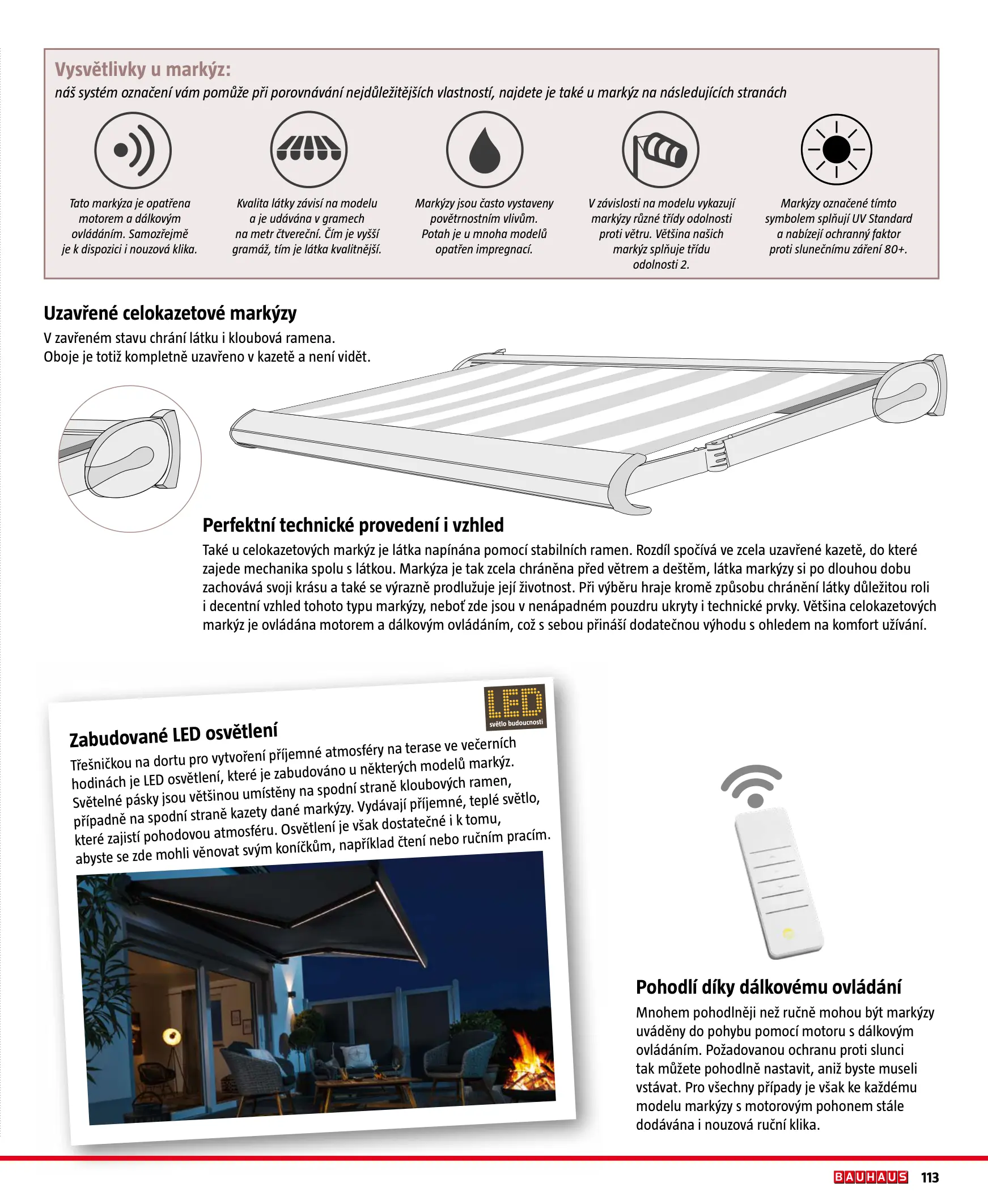 Vysvětlivky u markýz:
náš systém označení vám pomůže při porovnávání nejdůležitějších vlastností, najdete je také u markýz na následujících stranách

Tato markýza je opatřena motorem a dálkovým ovládáním. Samozřejmě je k dispozici i nouzová klika.

Kvalita látky závisí na modelu a je udávána v gramech na metr čtvereční. Čím je vyšší gramáž, tím je látka kvalitnější.

Markýzy jsou často vystaveny povětrnostním vlivům. Potah je u mnoha modelů opatřen impregnací.

V závislosti na modelu vykazují markýzy různé třídy odolnosti proti větru. Většina našich markýz splňuje třídu odolnosti 2.

Markýzy označené tímto symbolem splňují UV Standard a nabízejí ochranný faktor proti slunečnímu záření 80+.

Uzavřené celokazetové markýzy
V zavřeném stavu chrání látku i kloubová ramena. Oboje je totiž kompletně uzavřeno v kazetě a není vidět.

Perfektní technické provedení i vzhled
Také u celokazetových markýz je látka napínána pomocí stabilních ramen. Rozdíl spočívá ve zcela uzavřené kazetě, do které zajede mechanika spolu s látkou. Markýza je tak zcela chráněna před větrem a deštěm, látka markýzy si po dlouhou dobu zachovává svoji krásu a také se výrazně prodlužuje její životnost. Při výběru hraje kromě způsobu chránění látky důležitou roli i decentní vzhled tohoto typu markýzy, neboť zde jsou v nenápadném pouzdru ukryty i technické prvky. Většina celokazetových markýz je ovládána motorem a dálkovým ovládáním, což s sebou přináší dodatečnou výhodu s ohledem na komfort užívání.

LED
světlo budoucnosti

Zabudované LED osvětlení
Třešničkou na dortu pro vytvoření příjemné atmosféry na terase ve večerních hodinách je LED osvětlení, které je zabudováno u některých modelů markýz. Světelné pásky jsou většinou umístěny na spodní straně kloubových ramen, případně na spodní straně kazety dané markýzy. Vydávají příjemné, teplé světlo, které zajistí pohodovou atmosféru. Osvětlení je však dostatečné i k tomu, abyste se zde mohli věnovat svým koníčkům, například čtení nebo ručním pracím.

Pohodlí díky dálkovému ovládání
Mnohem pohodlněji než ručně mohou být markýzy uváděny do pohybu pomocí motoru s dálkovým ovládáním. Požadovanou ochranu proti slunci tak můžete pohodlně nastavit, aniž byste museli vstávat. Pro všechny případy je však ke každému modelu markýzy s motorovým pohonem stále dodávána i nouzová ruční klika.

BAUHAUS 113